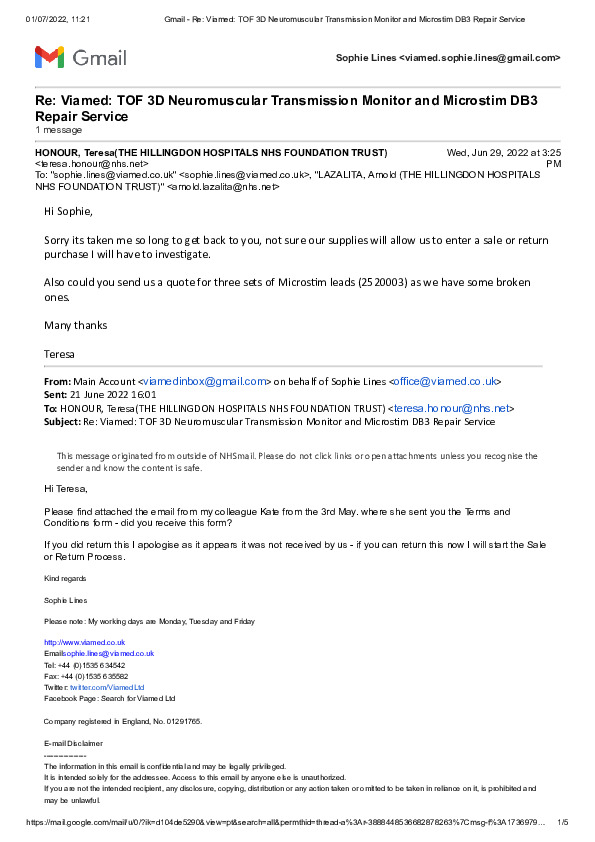 01/07/2022, 11:21 Gmail - Re: Viamed: TOF 3D Neuromuscular Transmission Monitor and Microstim DB3 Repair Service

Gmail

Sophie Lines <viamed.sophie.lines@gmail.com>

Re: Viamed: TOF 3D Neuromuscular Transmission Monitor and Microstim DB3 Repair Service
1 message

HONOUR, Teresa(THE HILLINGDON HOSPITALS NHS FOUNDATION TRUST) <teresa.honour@nhs.net>
Wed, Jun 29, 2022 at 3:25 PM
To: "sophie.lines@viamed.co.uk" <sophie.lines@viamed.co.uk>, "LAZALITA, Arnold (THE HILLINGDON HOSPITALS NHS FOUNDATION TRUST)" <arnold.lazalita@nhs.net>

Hi Sophie,

Sorry its taken me so long to get back to you, not sure our supplies will allow us to enter a sale or return purchase I will have to investigate.

Also could you send us a quote for three sets of Microstim leads (2520003) as we have some broken ones.

Many thanks

Teresa

From: Main Account <viamedinbox@gmail.com> on behalf of Sophie Lines <office@viamed.co.uk>
Sent: 21 June 2022 16:01
To: HONOUR, Teresa(THE HILLINGDON HOSPITALS NHS FOUNDATION TRUST) <teresa.honour@nhs.net>
Subject: Re: Viamed: TOF 3D Neuromuscular Transmission Monitor and Microstim DB3 Repair Service

This message originated from outside of NHSmail. Please do not click links or open attachments unless you recognise the sender and know the content is safe.

Hi Teresa,

Please find attached the email from my colleague Kate from the 3rd May. where she sent you the Terms and Conditions form - did you receive this form?

If you did return this I apologise as it appears it was not received by us - if you can return this now I will start the Sale or Return Process.

Kind regards

Sophie Lines

Please note: My working days are Monday, Tuesday and Friday

http://www.viamed.co.uk
Email:sophie.lines@viamed.co.uk
Tel: +44 (0)1535 634542
Fax: +44 (0)1535 635582
Twitter: twitter.com/ViamedLtd
Facebook Page: Search for Viamed Ltd

Company registered in England, No. 01291765.

E-mail Disclaimer
------------
The information in this email is confidential and may be legally privileged.
It is intended solely for the addressee. Access to this email by anyone else is unauthorized.
If you are not the intended recipient, any disclosure, copying, distribution or any action taken or omitted to be taken in reliance on it, is prohibited and may be unlawful.

https://mail.google.com/mail/u/0/?ik=d104de5290&view=pt&search=all&permthid=thread-a%3Ar-3888448536682878263%7Cmsg-f%3A1736979… 1/5